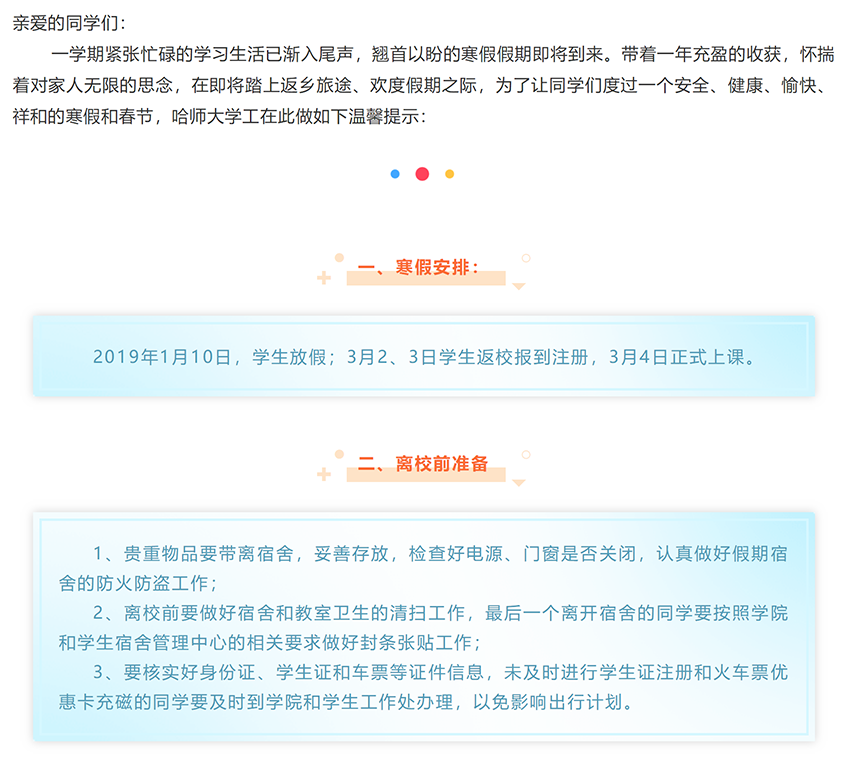 亲爱的同学们：

一学期紧张忙碌的学习生活已渐入尾声，翘首以盼的寒假假期即将到来。带着一年充盈的收获，怀揣着对家人无限的思念，在即将踏上返乡旅途、欢度假期之际，为了让同学们度过一个安全、健康、愉快、祥和的寒假和春节，哈师大学工在此做如下温馨提示：

一、寒假安排：

2019年1月10日，学生放假；3月2、3日学生返校报到注册，3月4日正式上课。

二、离校前准备

1、贵重物品要带离宿舍，妥善存放，检查好电源、门窗是否关闭，认真做好假期宿舍的防火防盗工作；

2、离校前要做好宿舍和教室卫生的清扫工作，最后一个离开宿舍的同学要按照学院和学生宿舍管理中心的相关要求做好封条张贴工作；

3、要核实好身份证、学生证和车票等证件信息，未及时进行学生证注册和火车票优惠卡充磁的同学要及时到学院和学生工作处办理，以免影响出行计划。